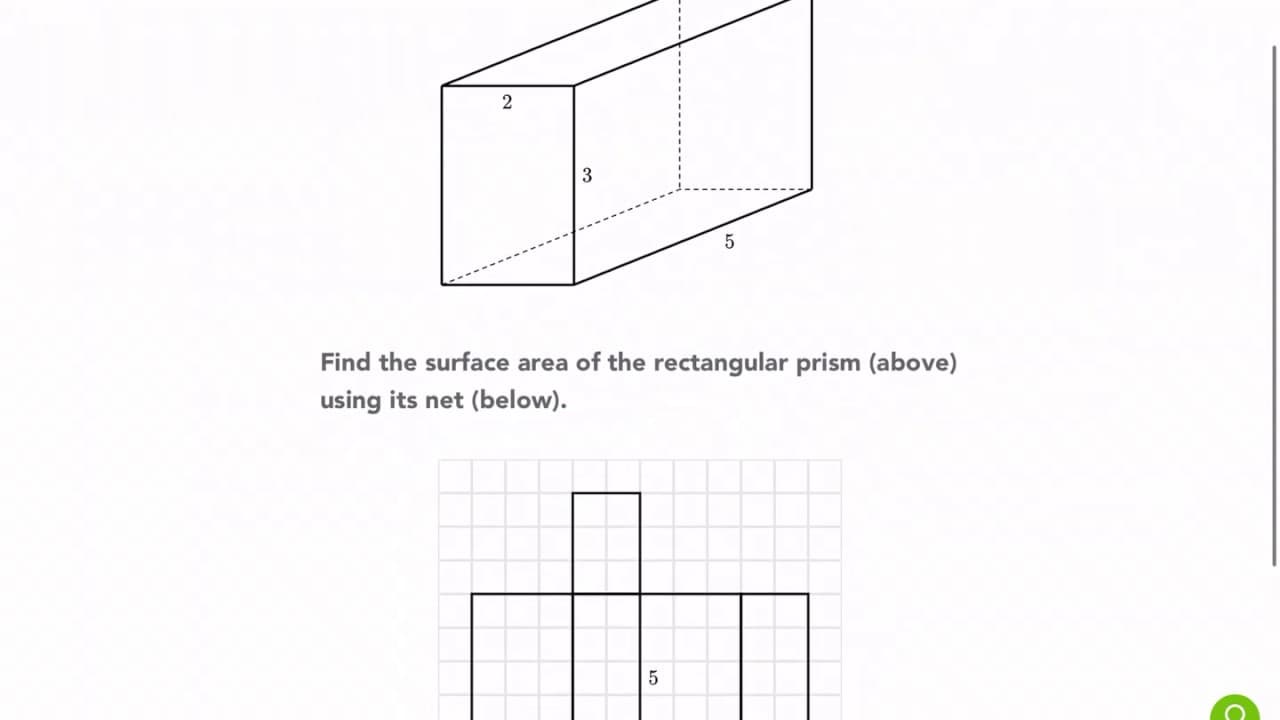 2

3

5

Find the surface area of the rectangular prism (above) using its net (below).

5